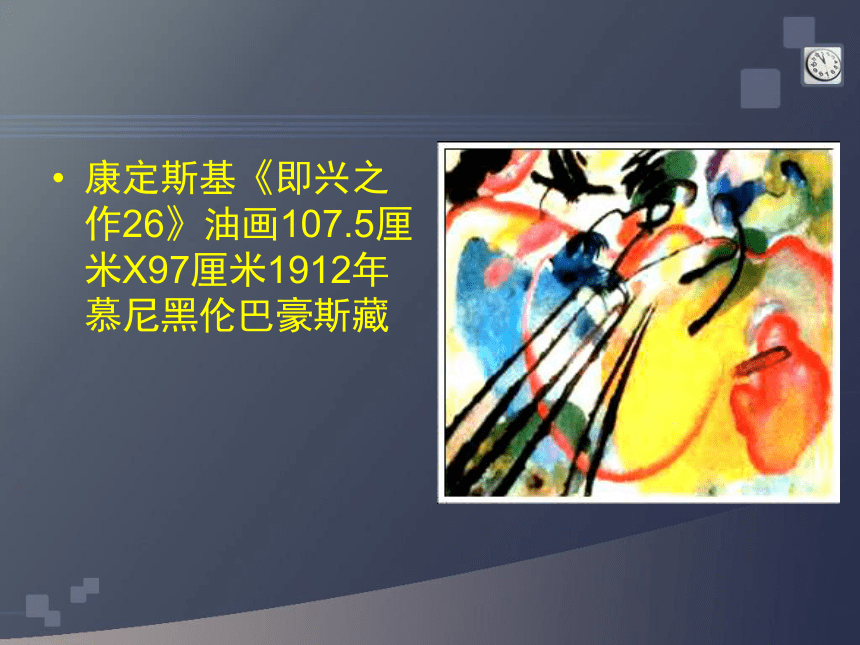 • 康定斯基《即兴之作26》油画107.5厘米X97厘米1912年慕尼黑伦巴豪斯藏